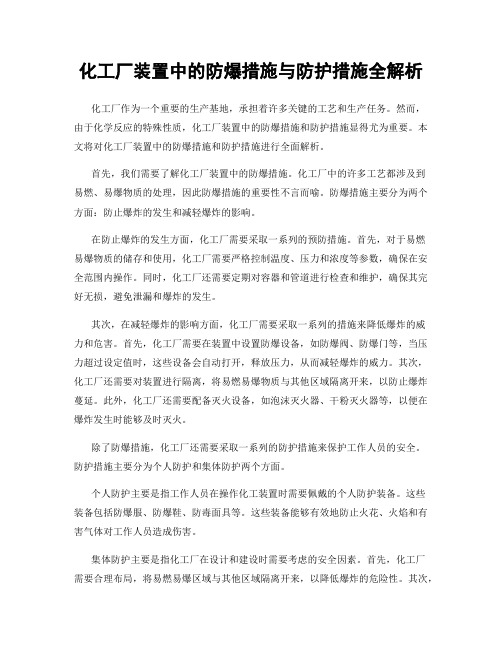 化工厂装置中的防爆措施与防护措施全解析

化工厂作为一个重要的生产基地，承担着许多关键的工艺和生产任务。然而，由于化学反应的特殊性质，化工厂装置中的防爆措施和防护措施显得尤为重要。本文将对化工厂装置中的防爆措施和防护措施进行全面解析。

首先，我们需要了解化工厂装置中的防爆措施。化工厂中的许多工艺都涉及到易燃、易爆物质的处理，因此防爆措施的重要性不言而喻。防爆措施主要分为两个方面：防止爆炸的发生和减轻爆炸的影响。

在防止爆炸的发生方面，化工厂需要采取一系列的预防措施。首先，对于易燃易爆物质的储存和使用，化工厂需要严格控制温度、压力和浓度等参数，确保在安全范围内操作。同时，化工厂还需要定期对容器和管道进行检查和维护，确保其完好无损，避免泄漏和爆炸的发生。

其次，在减轻爆炸的影响方面，化工厂需要采取一系列的措施来降低爆炸的威力和危害。首先，化工厂需要在装置中设置防爆设备，如防爆阀、防爆门等，当压力超过设定值时，这些设备会自动打开，释放压力，从而减轻爆炸的威力。其次，化工厂还需要对装置进行隔离，将易燃易爆物质与其他区域隔离开来，以防止爆炸蔓延。此外，化工厂还需要配备灭火设备，如泡沫灭火器、干粉灭火器等，以便在爆炸发生时能够及时灭火。

除了防爆措施，化工厂还需要采取一系列的防护措施来保护工作人员的安全。防护措施主要分为个人防护和集体防护两个方面。

个人防护主要是指工作人员在操作化工装置时需要佩戴的个人防护装备。这些装备包括防爆服、防爆鞋、防毒面具等。这些装备能够有效地防止火花、火焰和有害气体对工作人员造成伤害。

集体防护主要是指化工厂在设计和建设时需要考虑的安全因素。首先，化工厂需要合理布局，将易燃易爆区域与其他区域隔离开来，以降低爆炸的危险性。其次，